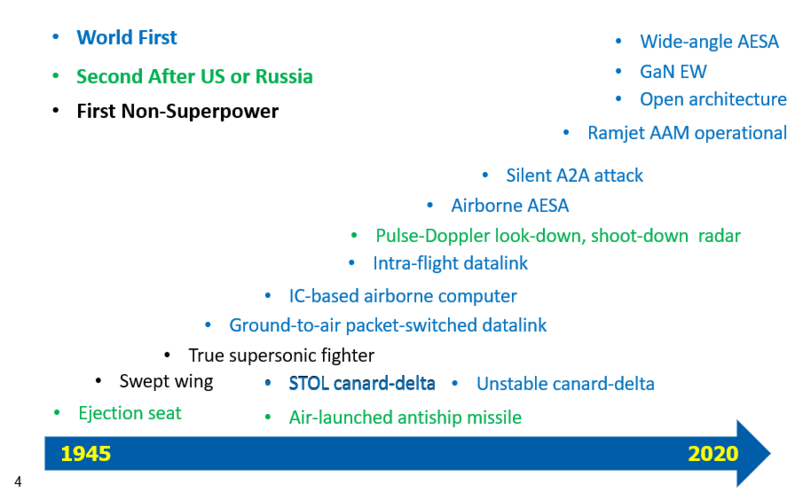 • World First
• Second After US or Russia
• First Non-Superpower

• Wide-angle AESA
• GaN EW
• Open architecture
• Ramjet AAM operational
• Silent A2A attack
• Airborne AESA
• Pulse-Doppler look-down, shoot-down radar
• Intra-flight datalink
• IC-based airborne computer
• Ground-to-air packet-switched datalink
• True supersonic fighter
• Swept wing
• STOL canard-delta
• Unstable canard-delta
• Ejection seat
• Air-launched antiship missile

1945
2020

4